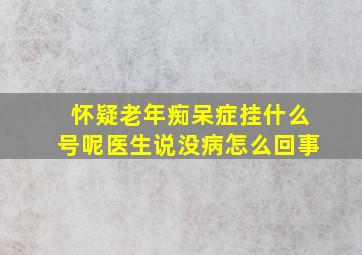 怀疑老年痴呆症挂什么号呢医生说没病怎么回事